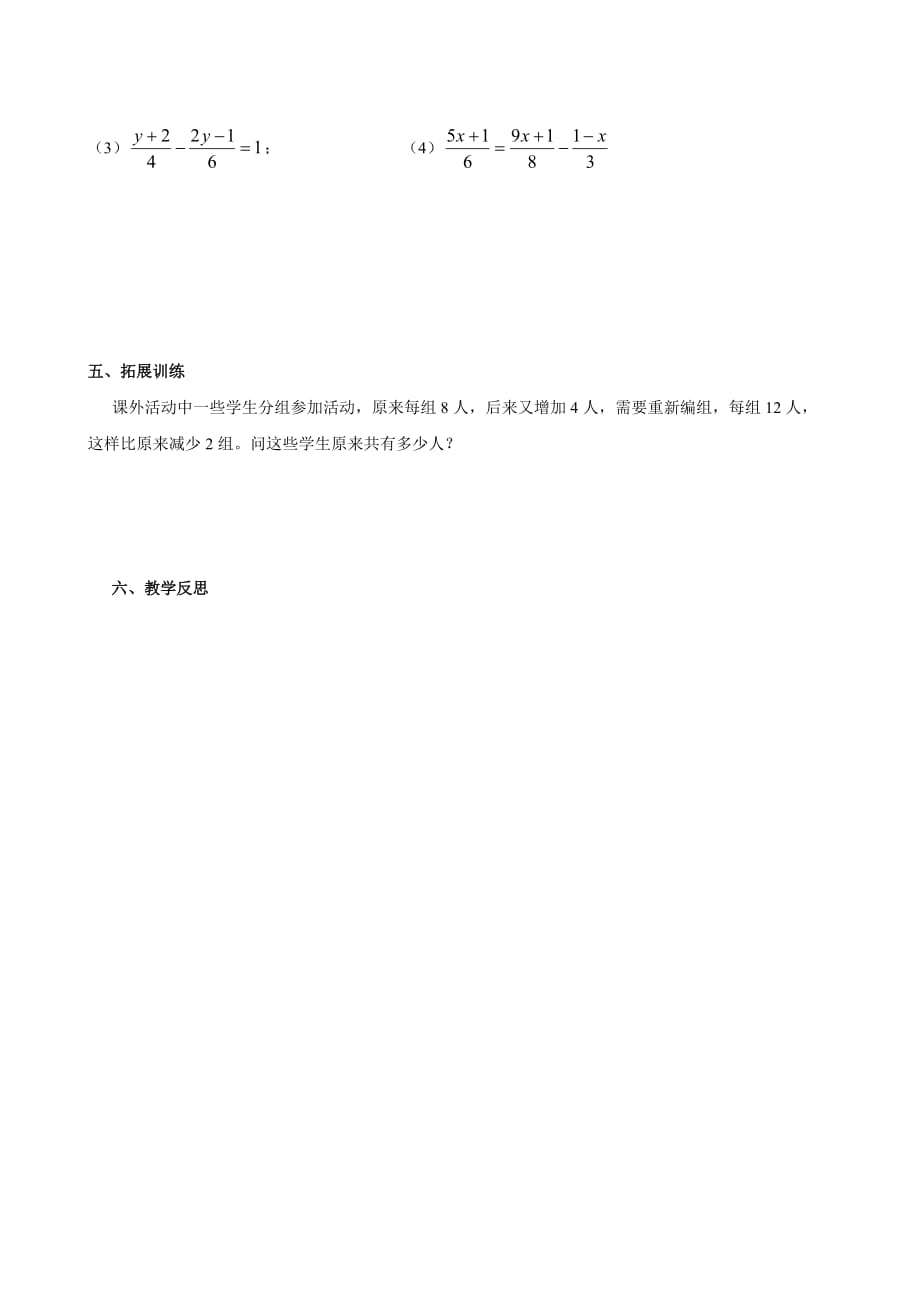 （3）$\frac{y+2}{4}-\frac{2y-1}{6}=1$；

（4）$\frac{5x+1}{6}=\frac{9x+1}{8}-\frac{1-x}{3}$

五、拓展训练

课外活动中一些学生分组参加活动，原来每组 8 人，后来又增加 4 人，需要重新编组，每组 12 人，这样比原来减少 2 组。问这些学生原来共有多少人？

六、教学反思